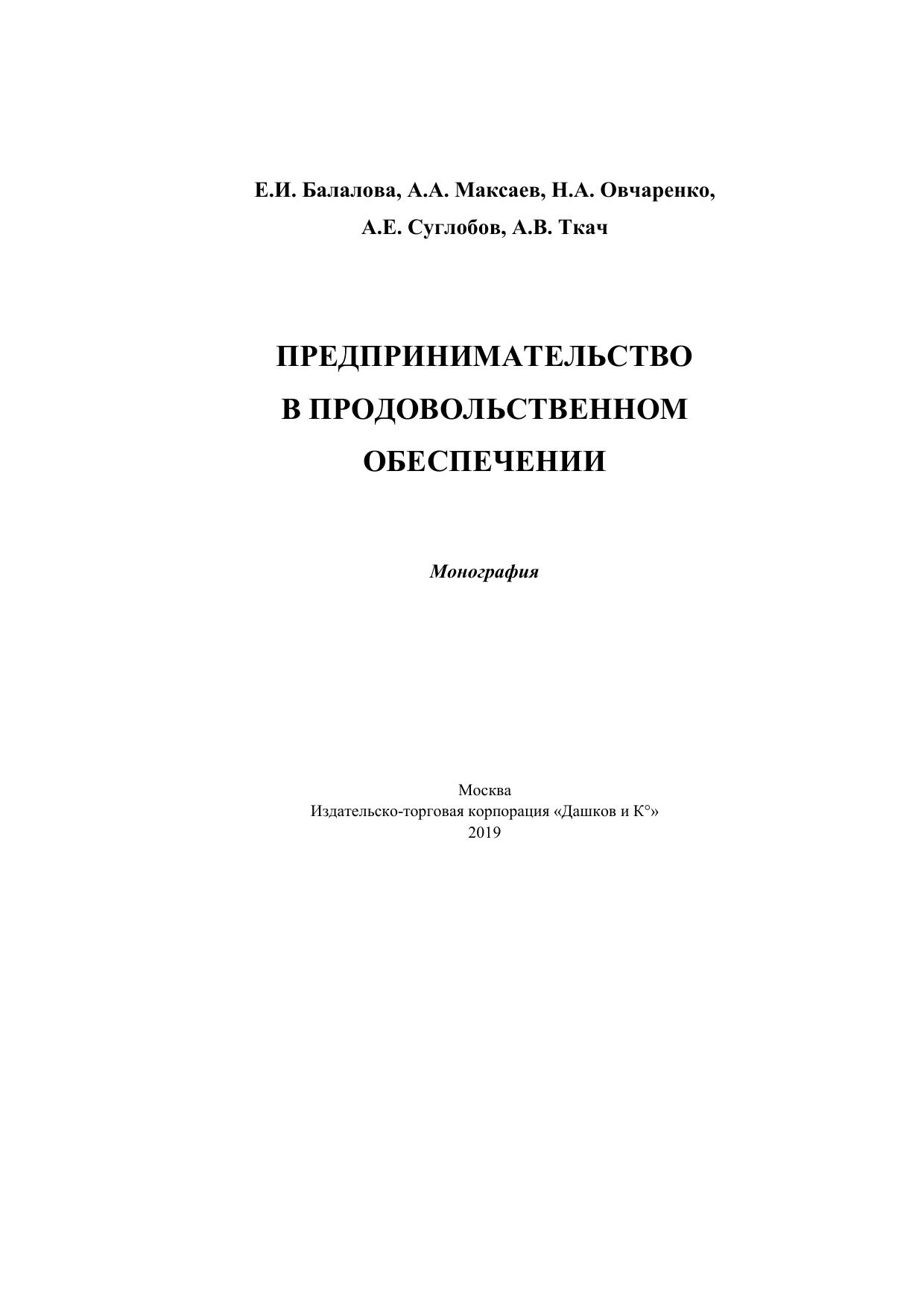 Е.И. Балалова, А.А. Максаев, Н.А. Овчаренко,
А.Е. Суглобов, А.В. Ткач

ПРЕДПРИНИМАТЕЛЬСТВО
В ПРОДОВОЛЬСТВЕННОМ
ОБЕСПЕЧЕНИИ

Монография

Москва
Издательско-торговая корпорация «Дашков и К°»
2019